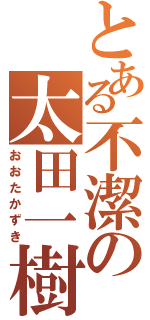 とある不潔の

太田一樹

おおたかずき